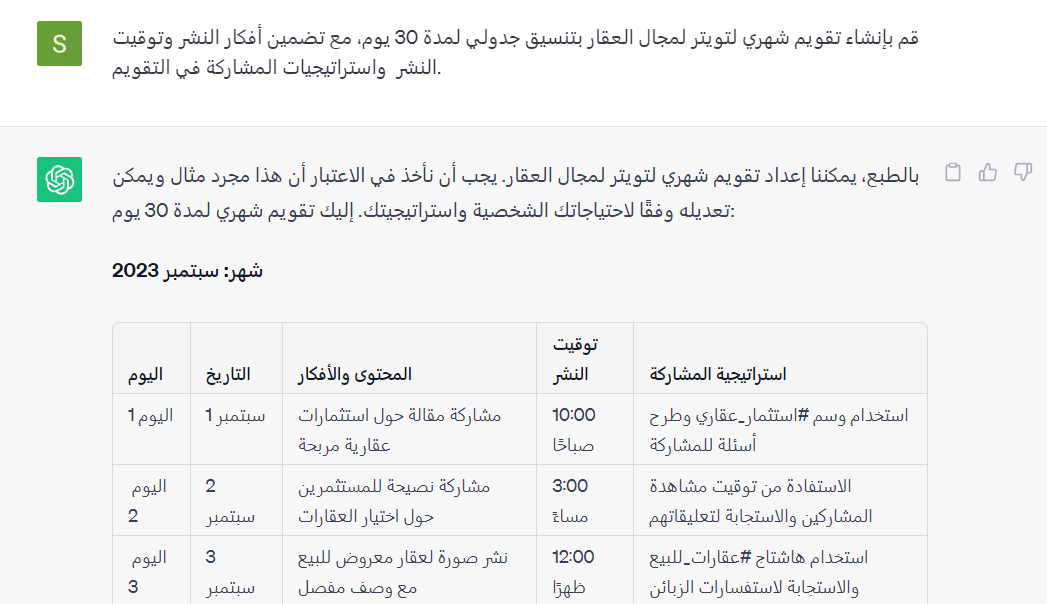 S

قم بإنشاء تقويم شهري لتويتر لمجال العقار بتنسيق جدولي لمدة 30 يوم، مع تضمين أفكار النشر وتوقيت النشر واستراتيجيات المشاركة في التقويم.

بالطبع، يمكننا إعداد تقويم شهري لتويتر لمجال العقار. يجب أن نأخذ في الاعتبار أن هذا مجرد مثال ويمكن تعديله وفقًا لاحتياجاتك الشخصية واستراتيجيتك. إليك تقويم شهري لمدة 30 يوم:

شهر: سبتمبر 2023

| اليوم | التاريخ | المحتوى والأفكار | توقيت النشر | استراتيجية المشاركة |
|---|---|---|---|---|
| اليوم 1 | 1 سبتمبر | مشاركة مقالة حول استثمارات عقارية مربحة | 10:00 صباحًا | استخدام وسم #استثمار_عقاري وطرح أسئلة للمشاركة |
| اليوم 2 | 2 سبتمبر | مشاركة نصيحة للمستثمرين حول اختيار العقارات | 3:00 مساءً | الاستفادة من توقيت مشاهدة المشاركين والاستجابة لتعليقاتهم |
| اليوم 3 | 3 سبتمبر | نشر صورة لعقار معروض للبيع مع وصف مفصل | 12:00 ظهرًا | استخدام هاشتاج #عقارات_للبيع والاستجابة لاستفسارات الزبائن |